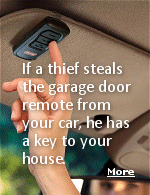 If a thief steals the garage door remote from your car, he has a key to your house.

More